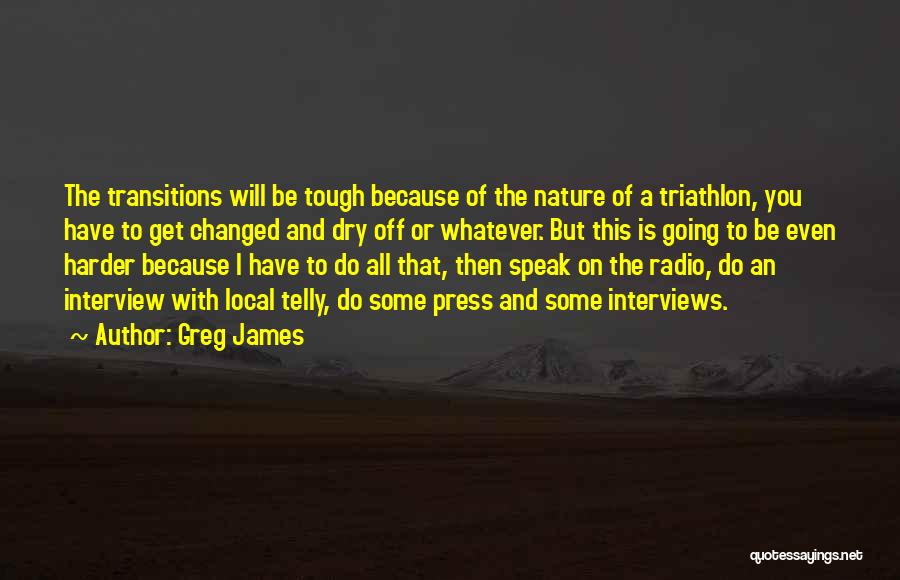 The transitions will be tough because of the nature of a triathlon, you have to get changed and dry off or whatever. But this is going to be even harder because I have to do all that, then speak on the radio, do an interview with local telly, do some press and some interviews.

~ Author: Greg James

quotessayings.net